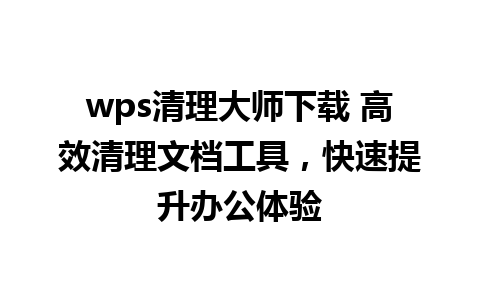 wps清理大师下载 高效清理文档工具，快速提升办公体验